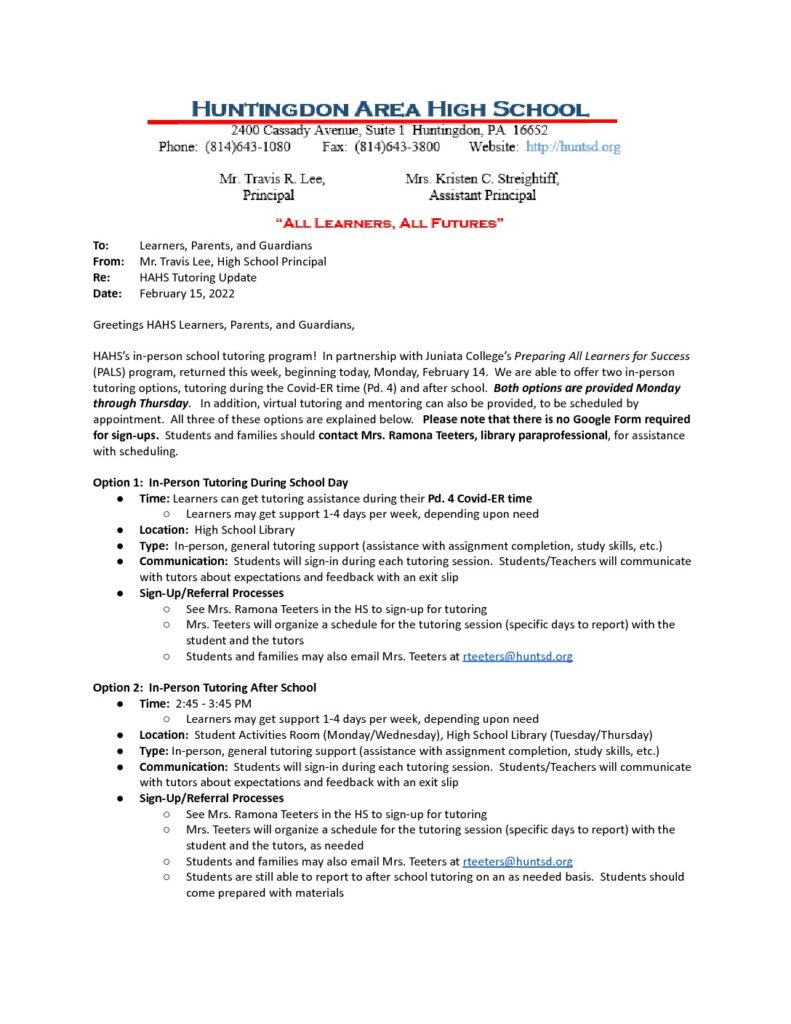 HUNTINGDON AREA HIGH SCHOOL
2400 Cassady Avenue, Suite 1 Huntingdon, PA 16652
Phone: (814)643-1080 Fax: (814)643-3800 Website: http://huntsd.org

Mr. Travis R. Lee, Principal
Mrs. Kristen C. Streightiff, Assistant Principal

"ALL LEARNERS, ALL FUTURES"

To: Learners, Parents, and Guardians
From: Mr. Travis Lee, High School Principal
Re: HAHS Tutoring Update
Date: February 15, 2022

Greetings HAHS Learners, Parents, and Guardians,

HAHS's in-person school tutoring program! In partnership with Juniata College's Preparing All Learners for Success (PALS) program, returned this week, beginning today, Monday, February 14. We are able to offer two in-person tutoring options, tutoring during the Covid-ER time (Pd. 4) and after school. Both options are provided Monday through Thursday. In addition, virtual tutoring and mentoring can also be provided, to be scheduled by appointment. All three of these options are explained below. Please note that there is no Google Form required for sign-ups. Students and families should contact Mrs. Ramona Teeters, library paraprofessional, for assistance with scheduling.

Option 1: In-Person Tutoring During School Day
● Time: Learners can get tutoring assistance during their Pd. 4 Covid-ER time
○ Learners may get support 1-4 days per week, depending upon need
● Location: High School Library
● Type: In-person, general tutoring support (assistance with assignment completion, study skills, etc.)
● Communication: Students will sign-in during each tutoring session. Students/Teachers will communicate with tutors about expectations and feedback with an exit slip
● Sign-Up/Referral Processes
○ See Mrs. Ramona Teeters in the HS to sign-up for tutoring
○ Mrs. Teeters will organize a schedule for the tutoring session (specific days to report) with the student and the tutors
○ Students and families may also email Mrs. Teeters at rteeters@huntsd.org

Option 2: In-Person Tutoring After School
● Time: 2:45 - 3:45 PM
○ Learners may get support 1-4 days per week, depending upon need
● Location: Student Activities Room (Monday/Wednesday), High School Library (Tuesday/Thursday)
● Type: In-person, general tutoring support (assistance with assignment completion, study skills, etc.)
● Communication: Students will sign-in during each tutoring session. Students/Teachers will communicate with tutors about expectations and feedback with an exit slip
● Sign-Up/Referral Processes
○ See Mrs. Ramona Teeters in the HS to sign-up for tutoring
○ Mrs. Teeters will organize a schedule for the tutoring session (specific days to report) with the student and the tutors, as needed
○ Students and families may also email Mrs. Teeters at rteeters@huntsd.org
○ Students are still able to report to after school tutoring on an as needed basis. Students should come prepared with materials